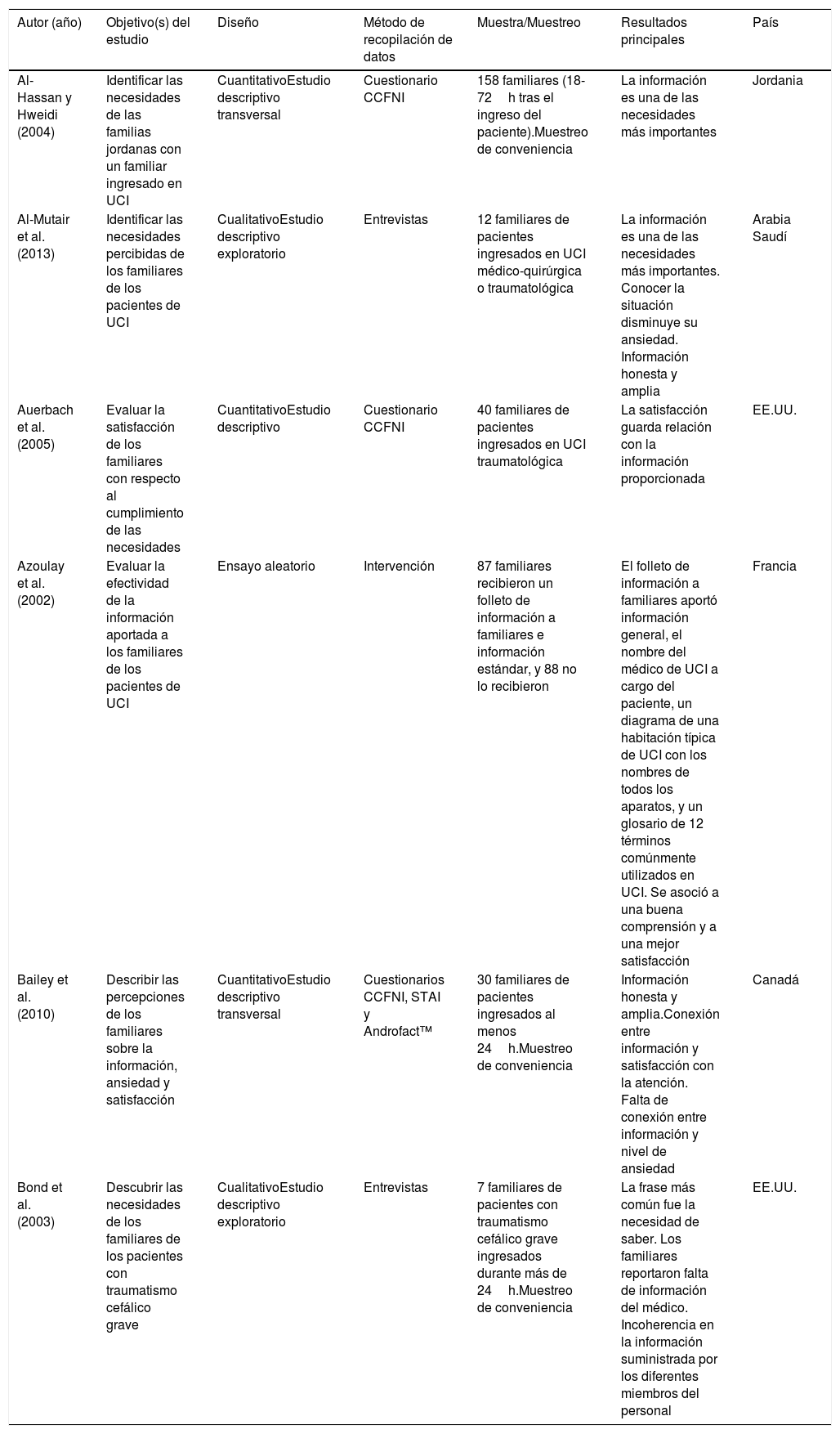 | Autor (año) | Objetivo(s) del estudio | Diseño | Método de recopilación de datos | Muestra/Muestreo | Resultados principales | País |
|---|---|---|---|---|---|---|
| Al-Hassan y Hweidi (2004) | Identificar las necesidades de las familias jordanas con un familiar ingresado en UCI | CuantitativoEstudio descriptivo transversal | Cuestionario CCFNI | 158 familiares (18-72 h tras el ingreso del paciente).Muestreo de conveniencia | La información es una de las necesidades más importantes | Jordania |
| Al-Mutair et al. (2013) | Identificar las necesidades percibidas de los familiares de los pacientes de UCI | CualitativoEstudio descriptivo exploratorio | Entrevistas | 12 familiares de pacientes ingresados en UCI médico-quirúrgica o traumatológica | La información es una de las necesidades más importantes. Conocer la situación disminuye su ansiedad. Información honesta y amplia | Arabia Saudí |
| Auerbach et al. (2005) | Evaluar la satisfacción de los familiares con respecto al cumplimiento de las necesidades | CuantitativoEstudio descriptivo | Cuestionario CCFNI | 40 familiares de pacientes ingresados en UCI traumatológica | La satisfacción guarda relación con la información proporcionada | EE.UU. |
| Azoulay et al. (2002) | Evaluar la efectividad de la información aportada a los familiares de los pacientes de UCI | Ensayo aleatorio | Intervención | 87 familiares recibieron un folleto de información a familiares e información estándar, y 88 no lo recibieron | El folleto de información a familiares aportó información general, el nombre del médico de UCI a cargo del paciente, un diagrama de una habitación típica de UCI con los nombres de todos los aparatos, y un glosario de 12 términos comúnmente utilizados en UCI. Se asoció a una buena comprensión y a una mejor satisfacción | Francia |
| Bailey et al. (2010) | Describir las percepciones de los familiares sobre la información, ansiedad y satisfacción | CuantitativoEstudio descriptivo transversal | Cuestionarios CCFNI, STAI y Androfact™ | 30 familiares de pacientes ingresados al menos 24 h.Muestreo de conveniencia | Información honesta y amplia.Conexión entre información y satisfacción con la atención. Falta de conexión entre información y nivel de ansiedad | Canadá |
| Bond et al. (2003) | Descubrir las necesidades de los familiares de los pacientes con traumatismo cefálico grave | CualitativoEstudio descriptivo exploratorio | Entrevistas | 7 familiares de pacientes con traumatismo cefálico grave ingresados durante más de 24 h.Muestreo de conveniencia | La frase más común fue la necesidad de saber. Los familiares reportaron falta de información del médico. Incoherencia en la información suministrada por los diferentes miembros del personal | EE.UU. |